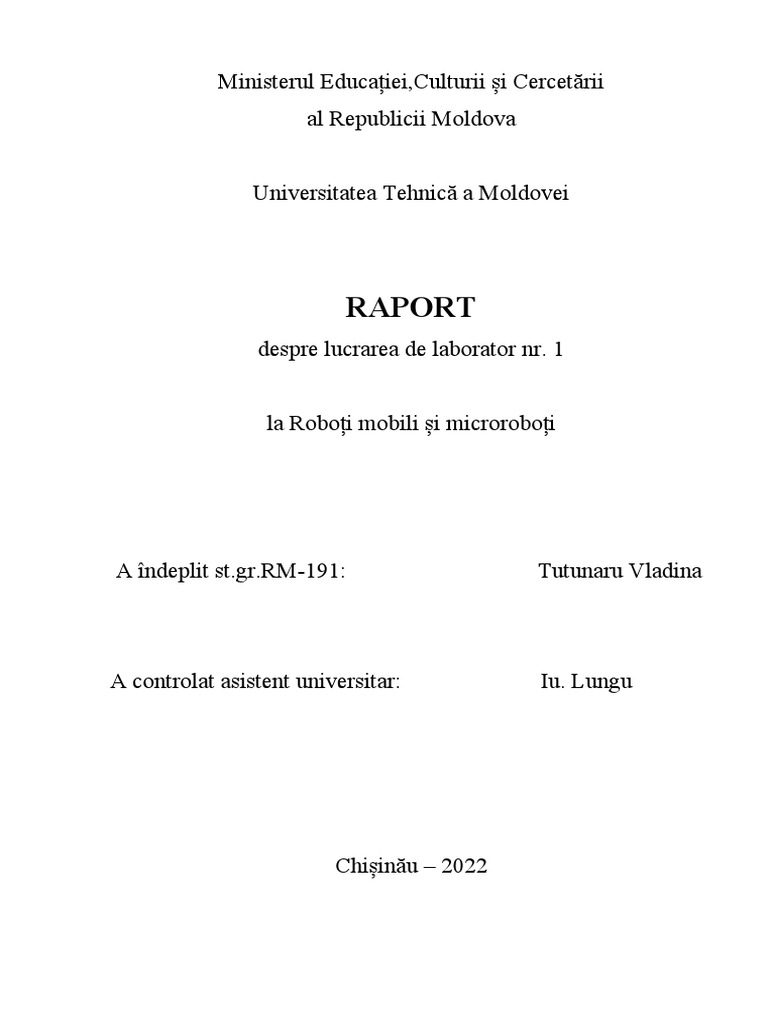 Ministerul Educației,Culturii și Cercetării
al Republicii Moldova

Universitatea Tehnică a Moldovei

RAPORT
despre lucrarea de laborator nr. 1

la Roboți mobili și microroboți

A îndeplit st.gr.RM-191: Tutunaru Vladina

A controlat asistent universitar: Iu. Lungu

Chișinău – 2022